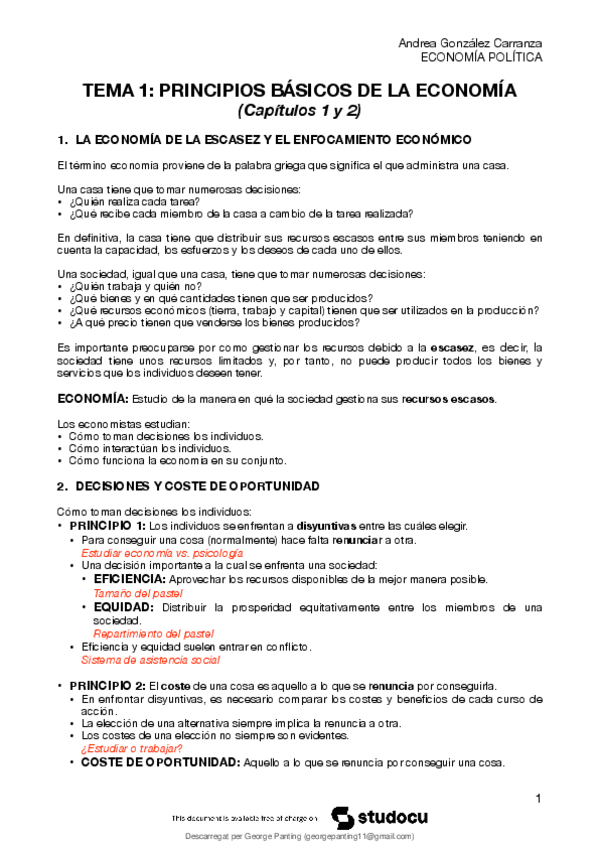 Andrea González Carranza
ECONOMÍA POLÍTICA

TEMA 1: PRINCIPIOS BÁSICOS DE LA ECONOMÍA
(Capítulos 1 y 2)

1. LA ECONOMÍA DE LA ESCASEZ Y EL ENFOCAMIENTO ECONÓMICO

El término economía proviene de la palabra griega que significa el que administra una casa.

Una casa tiene que tomar numerosas decisiones:
• ¿Quién realiza cada tarea?
• ¿Qué recibe cada miembro de la casa a cambio de la tarea realizada?

En definitiva, la casa tiene que distribuir sus recursos escasos entre sus miembros teniendo en cuenta la capacidad, los esfuerzos y los deseos de cada uno de ellos.

Una sociedad, igual que una casa, tiene que tomar numerosas decisiones:
• ¿Quién trabaja y quién no?
• ¿Qué bienes y en qué cantidades tienen que ser producidos?
• ¿Qué recursos económicos (tierra, trabajo y capital) tienen que ser utilizados en la producción?
• ¿A qué precio tienen que venderse los bienes producidos?

Es importante preocuparse por como gestionar los recursos debido a la escasez, es decir, la sociedad tiene unos recursos limitados y, por tanto, no puede producir todos los bienes y servicios que los individuos deseen tener.

ECONOMÍA: Estudio de la manera en qué la sociedad gestiona sus recursos escasos.

Los economistas estudian:
• Cómo toman decisiones los individuos.
• Cómo interactúan los individuos.
• Cómo funciona la economía en su conjunto.

2. DECISIONES Y COSTE DE OPORTUNIDAD

Cómo toman decisiones los individuos:
• PRINCIPIO 1: Los individuos se enfrentan a disyuntivas entre las cuáles elegir.
• Para conseguir una cosa (normalmente) hace falta renunciar a otra.
Estudiar economía vs. psicología
• Una decisión importante a la cual se enfrenta una sociedad:
• EFICIENCIA: Aprovechar los recursos disponibles de la mejor manera posible.
Tamaño del pastel
• EQUIDAD: Distribuir la prosperidad equitativamente entre los miembros de una sociedad.
Repartimiento del pastel
• Eficiencia y equidad suelen entrar en conflicto.
Sistema de asistencia social

• PRINCIPIO 2: El coste de una cosa es aquello a lo que se renuncia por conseguirla.
• En enfrontar disyuntivas, es necesario comparar los costes y beneficios de cada curso de acción.
• La elección de una alternativa siempre implica la renuncia a otra.
• Los costes de una elección no siempre son evidentes.
¿Estudiar o trabajar?
• COSTE DE OPORTUNIDAD: Aquello a lo que se renuncia por conseguir una cosa.

1

This document is available free of charge on studocu

Descarregat per George Panting (georgepanting11@gmail.com)